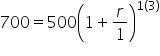 $700 = 500\left(1 + \frac{r}{1}\right)^{1(3)}$